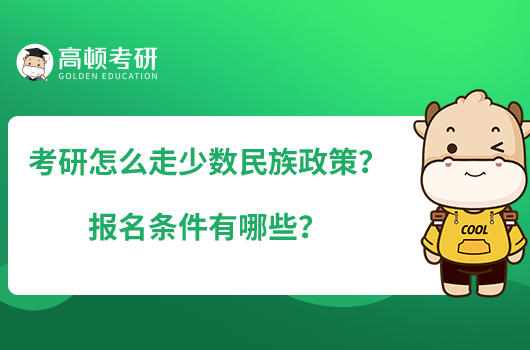 高顿考研
GOLDEN EDUCATION

考研怎么走少数民族政策？

报名条件有哪些？

COOL